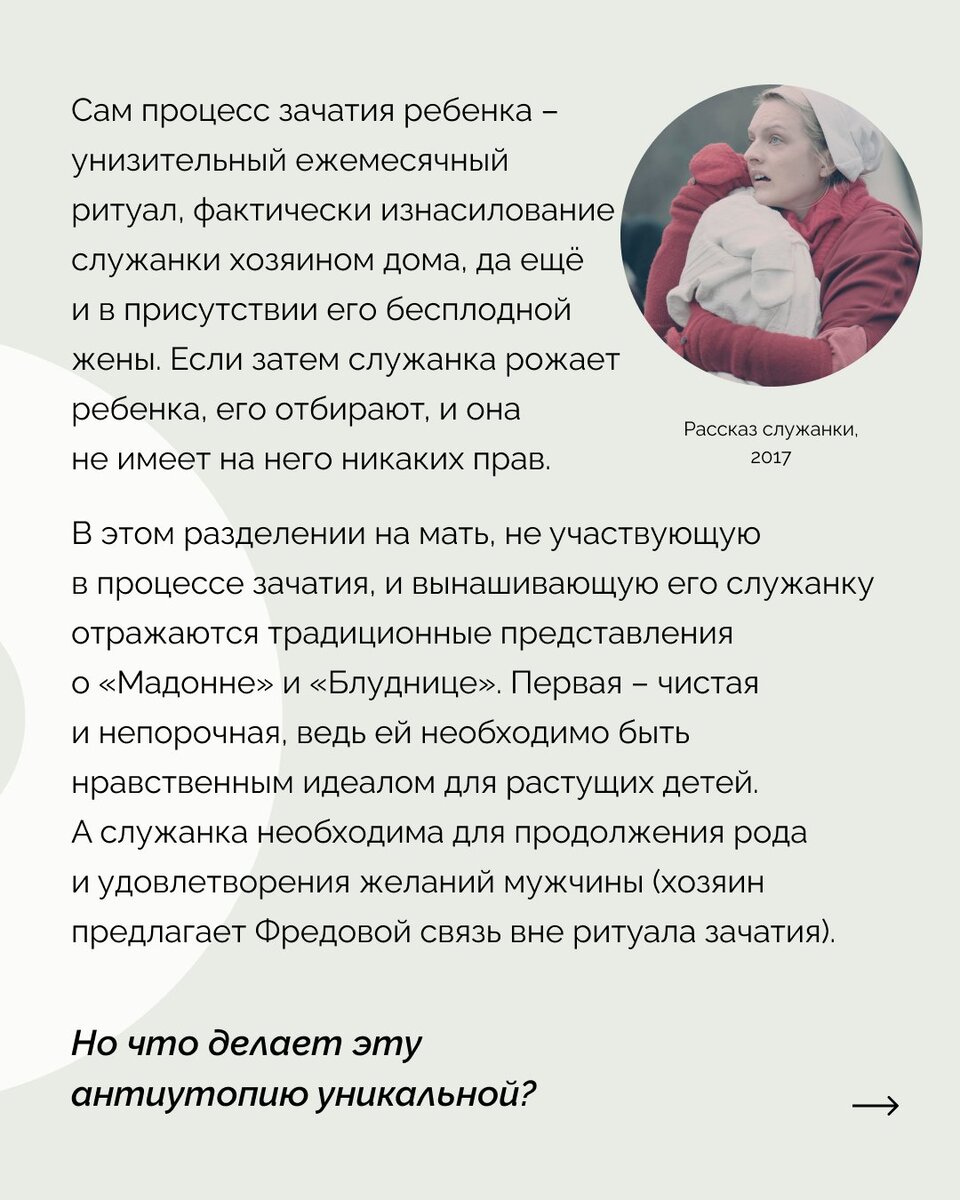 Сам процесс зачатия ребенка – унизительный ежемесячный ритуал, фактически изнасилование служанки хозяином дома, да ещё и в присутствии его бесплодной жены. Если затем служанка рожает ребенка, его отбирают, и она не имеет на него никаких прав.

Рассказ служанки, 2017

В этом разделении на мать, не участвующую в процессе зачатия, и вынашивающую его служанку отражаются традиционные представления о «Мадонне» и «Блуднице». Первая – чистая и непорочная, ведь ей необходимо быть нравственным идеалом для растущих детей. А служанка необходима для продолжения рода и удовлетворения желаний мужчины (хозяин предлагает Фредовой связь вне ритуала зачатия).

Но что делает эту антиутопию уникальной?

→